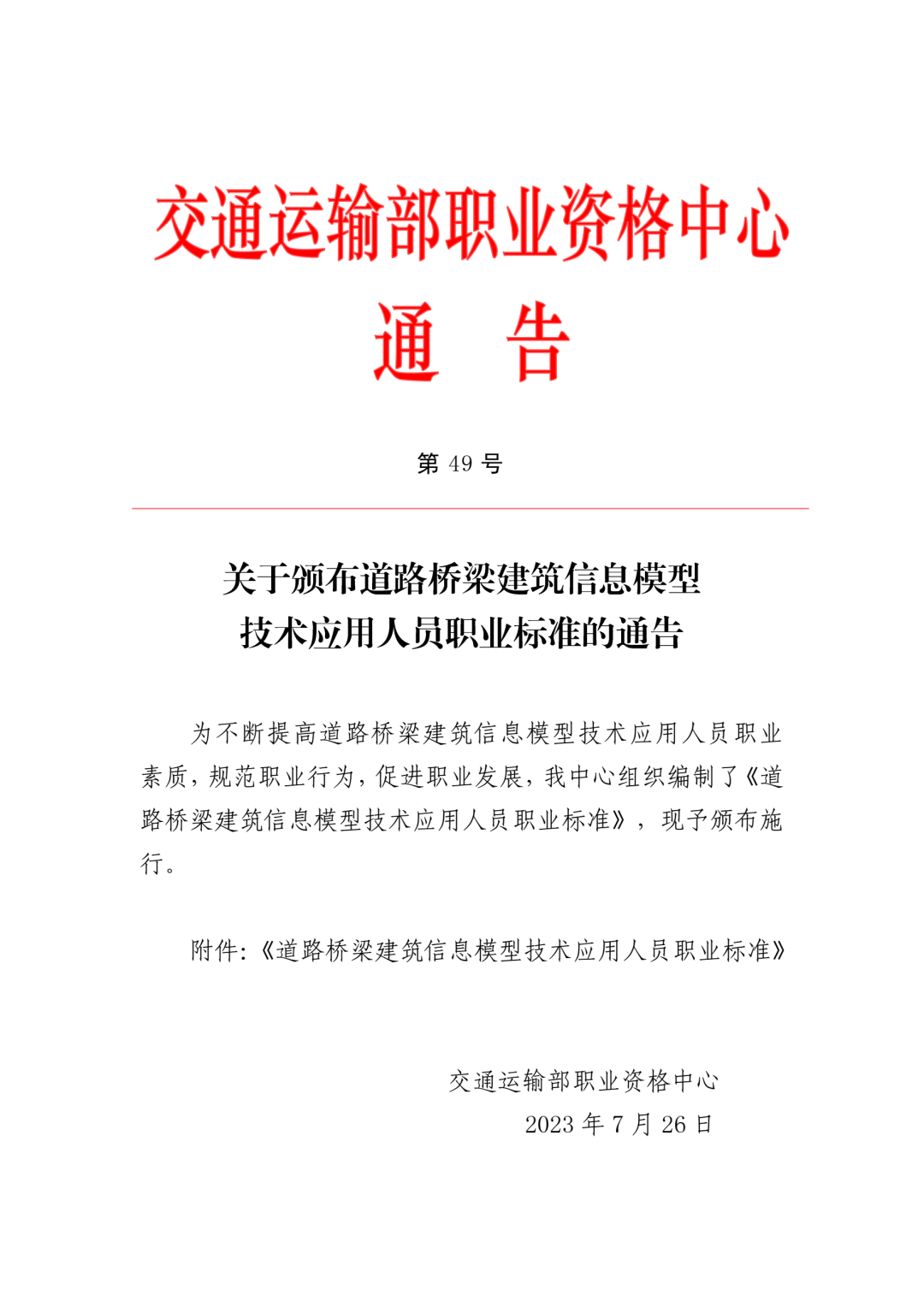 交通运输部职业资格中心
通　告

第 49 号

关于颁布道路桥梁建筑信息模型技术应用人员职业标准的通告

为不断提高道路桥梁建筑信息模型技术应用人员职业素质，规范职业行为，促进职业发展，我中心组织编制了《道路桥梁建筑信息模型技术应用人员职业标准》，现予颁布施行。

附件：《道路桥梁建筑信息模型技术应用人员职业标准》

交通运输部职业资格中心
2023 年 7 月 26 日